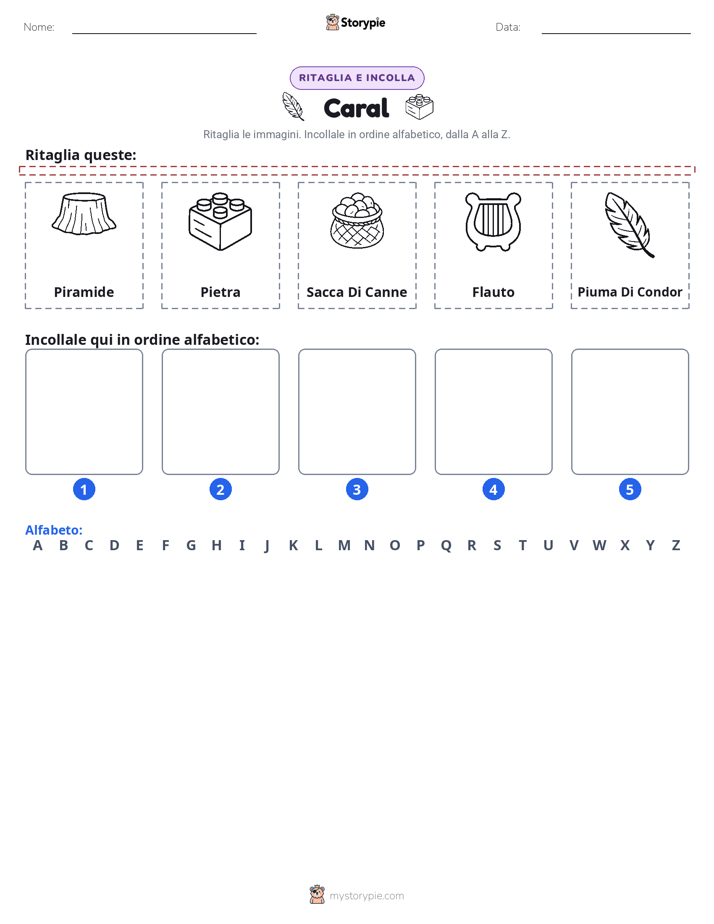 Nome: ____ Storypie Data: ____

RITAGLIA E INCOLLA

Caral

Ritaglia le immagini. Incollale in ordine alfabetico, dalla A alla Z.

Ritaglia queste:

Piramide

Pietra

Sacca Di Canne

Flauto

Piuma Di Condor

Incollale qui in ordine alfabetico:

1

2

3

4

5

Alfabeto:
A B C D E F G H I J K L M N O P Q R S T U V W X Y Z

mystorypie.com